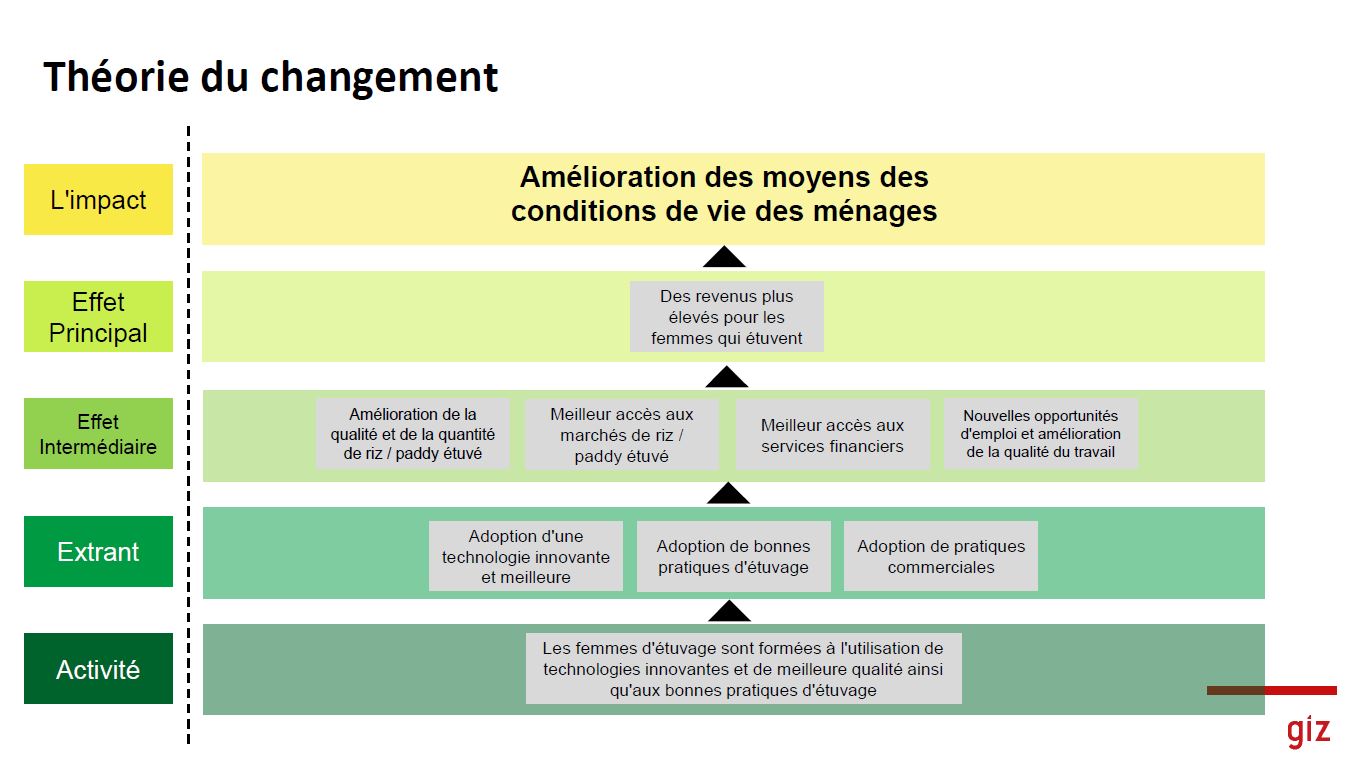 Théorie du changement

L'impact

Amélioration des moyens des conditions de vie des ménages

Effet Principal

Des revenus plus élevés pour les femmes qui étuvent

Effet Intermédiaire

Amélioration de la qualité et de la quantité de riz / paddy étuvé

Meilleur accès aux marchés de riz / paddy étuvé

Meilleur accès aux services financiers

Nouvelles opportunités d'emploi et amélioration de la qualité du travail

Extrant

Adoption d'une technologie innovante et meilleure

Adoption de bonnes pratiques d'étuvage

Adoption de pratiques commerciales

Activité

Les femmes d'étuvage sont formées à l'utilisation de technologies innovantes et de meilleure qualité ainsi qu'aux bonnes pratiques d'étuvage

giz